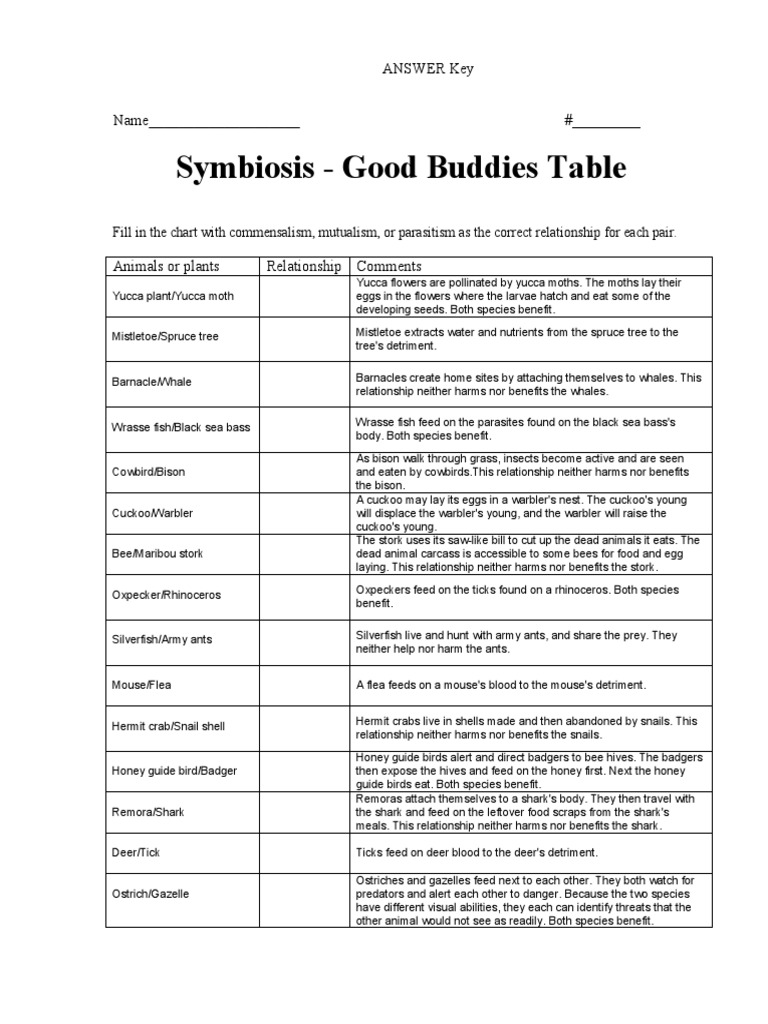 ANSWER Key

Name____________________ #_________

Symbiosis - Good Buddies Table

Fill in the chart with commensalism, mutualism, or parasitism as the correct relationship for each pair.

| Animals or plants | Relationship | Comments |
|---|---|---|
| Yucca plant/Yucca moth | | Yucca flowers are pollinated by yucca moths. The moths lay their eggs in the flowers where the larvae hatch and eat some of the developing seeds. Both species benefit. |
| Mistletoe/Spruce tree | | Mistletoe extracts water and nutrients from the spruce tree to the tree's detriment. |
| Barnacle/Whale | | Barnacles create home sites by attaching themselves to whales. This relationship neither harms nor benefits the whales. |
| Wrasse fish/Black sea bass | | Wrasse fish feed on the parasites found on the black sea bass's body. Both species benefit. |
| Cowbird/Bison | | As bison walk through grass, insects become active and are seen and eaten by cowbirds.This relationship neither harms nor benefits the bison. |
| Cuckoo/Warbler | | A cuckoo may lay its eggs in a warbler's nest. The cuckoo's young will displace the warbler's young, and the warbler will raise the cuckoo's young. |
| Bee/Maribou stork | | The stork uses its saw-like bill to cut up the dead animals it eats. The dead animal carcass is accessible to some bees for food and egg laying. This relationship neither harms nor benefits the stork. |
| Oxpecker/Rhinoceros | | Oxpeckers feed on the ticks found on a rhinoceros. Both species benefit. |
| Silverfish/Army ants | | Silverfish live and hunt with army ants, and share the prey. They neither help nor harm the ants. |
| Mouse/Flea | | A flea feeds on a mouse's blood to the mouse's detriment. |
| Hermit crab/Snail shell | | Hermit crabs live in shells made and then abandoned by snails. This relationship neither harms nor benefits the snails. |
| Honey guide bird/Badger | | Honey guide birds alert and direct badgers to bee hives. The badgers then expose the hives and feed on the honey first. Next the honey guide birds eat. Both species benefit. |
| Remora/Shark | | Remoras attach themselves to a shark's body. They then travel with the shark and feed on the leftover food scraps from the shark's meals. This relationship neither harms nor benefits the shark. |
| Deer/Tick | | Ticks feed on deer blood to the deer's detriment. |
| Ostrich/Gazelle | | Ostriches and gazelles feed next to each other. They both watch for predators and alert each other to danger. Because the two species have different visual abilities, they each can identify threats that the other animal would not see as readily. Both species benefit. |